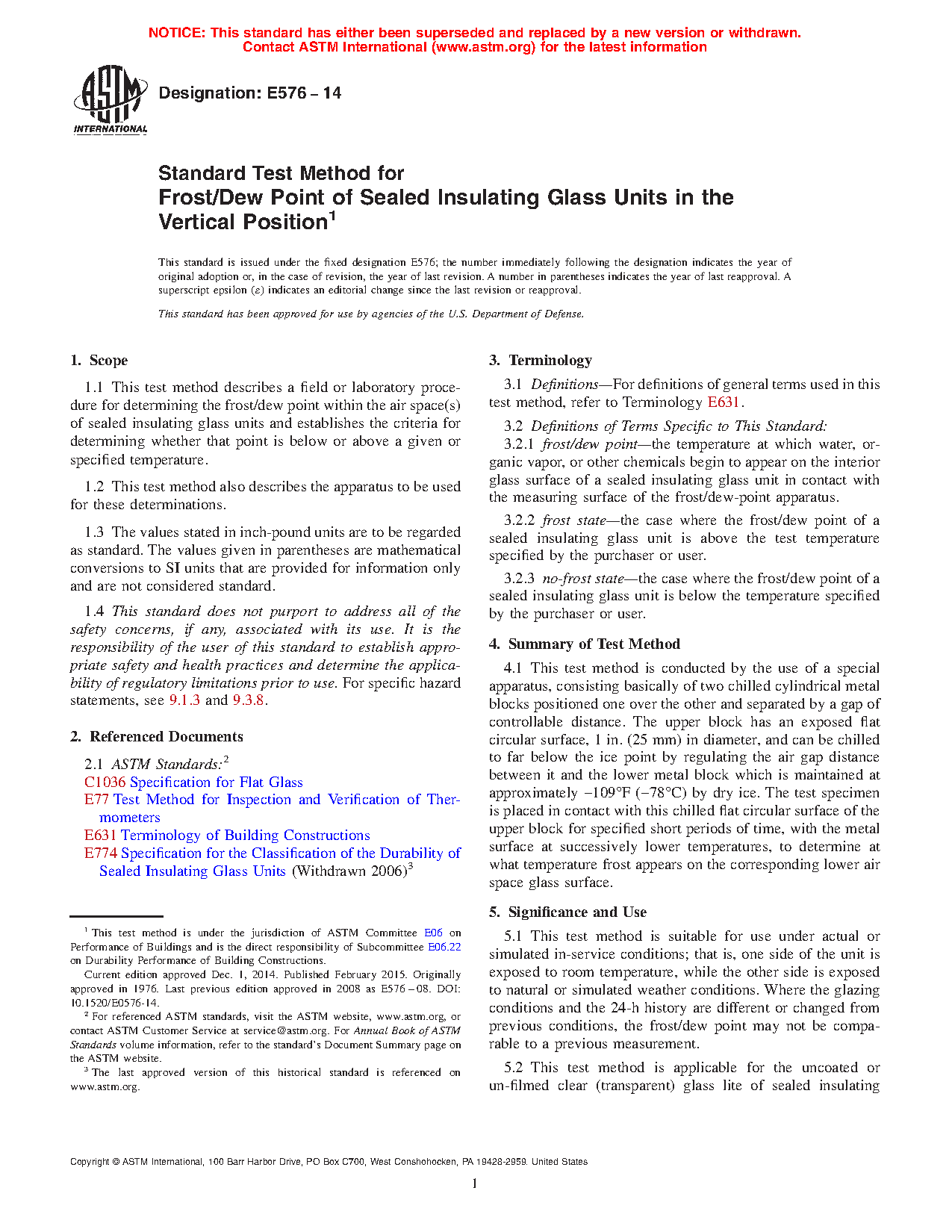 NOTICE: This standard has either been superseded and replaced by a new version or withdrawn. Contact ASTM International (www.astm.org) for the latest information

ASTM INTERNATIONAL

Designation: E576 – 14

Standard Test Method for
Frost/Dew Point of Sealed Insulating Glass Units in the Vertical Position$^1$

This standard is issued under the fixed designation E576; the number immediately following the designation indicates the year of original adoption or, in the case of revision, the year of last revision. A number in parentheses indicates the year of last reapproval. A superscript epsilon (ε) indicates an editorial change since the last revision or reapproval.

This standard has been approved for use by agencies of the U.S. Department of Defense.

1. Scope

1.1 This test method describes a field or laboratory procedure for determining the frost/dew point within the air space(s) of sealed insulating glass units and establishes the criteria for determining whether that point is below or above a given or specified temperature.

1.2 This test method also describes the apparatus to be used for these determinations.

1.3 The values stated in inch-pound units are to be regarded as standard. The values given in parentheses are mathematical conversions to SI units that are provided for information only and are not considered standard.

1.4 This standard does not purport to address all of the safety concerns, if any, associated with its use. It is the responsibility of the user of this standard to establish appropriate safety and health practices and determine the applicability of regulatory limitations prior to use. For specific hazard statements, see 9.1.3 and 9.3.8.

2. Referenced Documents

2.1 ASTM Standards:$^2$
C1036 Specification for Flat Glass
E77 Test Method for Inspection and Verification of Thermometers
E631 Terminology of Building Constructions
E774 Specification for the Classification of the Durability of Sealed Insulating Glass Units (Withdrawn 2006)$^3$

$^1$ This test method is under the jurisdiction of ASTM Committee E06 on Performance of Buildings and is the direct responsibility of Subcommittee E06.22 on Durability Performance of Building Constructions.

Current edition approved Dec. 1, 2014. Published February 2015. Originally approved in 1976. Last previous edition approved in 2008 as E576 – 08. DOI: 10.1520/E0576-14.

$^2$ For referenced ASTM standards, visit the ASTM website, www.astm.org, or contact ASTM Customer Service at service@astm.org. For Annual Book of ASTM Standards volume information, refer to the standard's Document Summary page on the ASTM website.

$^3$ The last approved version of this historical standard is referenced on www.astm.org.

3. Terminology

3.1 Definitions—For definitions of general terms used in this test method, refer to Terminology E631.

3.2 Definitions of Terms Specific to This Standard:

3.2.1 frost/dew point—the temperature at which water, organic vapor, or other chemicals begin to appear on the interior glass surface of a sealed insulating glass unit in contact with the measuring surface of the frost/dew-point apparatus.

3.2.2 frost state—the case where the frost/dew point of a sealed insulating glass unit is above the test temperature specified by the purchaser or user.

3.2.3 no-frost state—the case where the frost/dew point of a sealed insulating glass unit is below the temperature specified by the purchaser or user.

4. Summary of Test Method

4.1 This test method is conducted by the use of a special apparatus, consisting basically of two chilled cylindrical metal blocks positioned one over the other and separated by a gap of controllable distance. The upper block has an exposed flat circular surface, 1 in. (25 mm) in diameter, and can be chilled to far below the ice point by regulating the air gap distance between it and the lower metal block which is maintained at approximately −109°F (−78°C) by dry ice. The test specimen is placed in contact with this chilled flat circular surface of the upper block for specified short periods of time, with the metal surface at successively lower temperatures, to determine at what temperature frost appears on the corresponding lower air space glass surface.

5. Significance and Use

5.1 This test method is suitable for use under actual or simulated in-service conditions; that is, one side of the unit is exposed to room temperature, while the other side is exposed to natural or simulated weather conditions. Where the glazing conditions and the 24-h history are different or changed from previous conditions, the frost/dew point may not be comparable to a previous measurement.

5.2 This test method is applicable for the uncoated or un-filmed clear (transparent) glass lite of sealed insulating

Copyright © ASTM International, 100 Barr Harbor Drive, PO Box C700, West Conshohocken, PA 19428-2959. United States

1